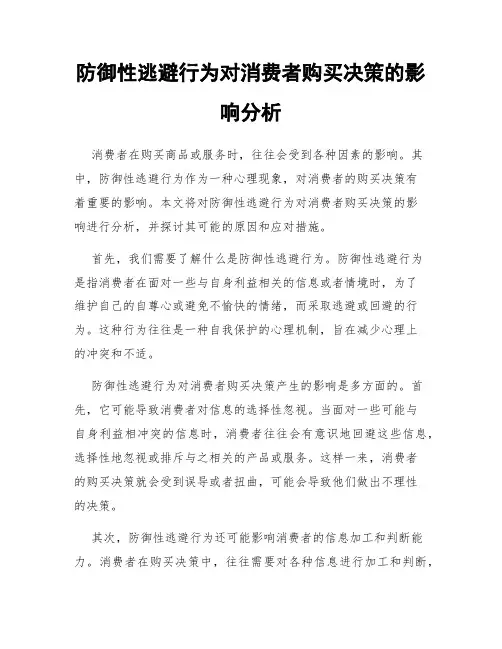 防御性逃避行为对消费者购买决策的影响分析

消费者在购买商品或服务时，往往会受到各种因素的影响。其中，防御性逃避行为作为一种心理现象，对消费者的购买决策有着重要的影响。本文将对防御性逃避行为对消费者购买决策的影响进行分析，并探讨其可能的原因和应对措施。

首先，我们需要了解什么是防御性逃避行为。防御性逃避行为是指消费者在面对一些与自身利益相关的信息或者情境时，为了维护自己的自尊心或避免不愉快的情绪，而采取逃避或回避的行为。这种行为往往是一种自我保护的心理机制，旨在减少心理上的冲突和不适。

防御性逃避行为对消费者购买决策产生的影响是多方面的。首先，它可能导致消费者对信息的选择性忽视。当面对一些可能与自身利益相冲突的信息时，消费者往往会有意识地回避这些信息，选择性地忽视或排斥与之相关的产品或服务。这样一来，消费者的购买决策就会受到误导或者扭曲，可能会导致他们做出不理性的决策。

其次，防御性逃避行为还可能影响消费者的信息加工和判断能力。消费者在购买决策中，往往需要对各种信息进行加工和判断，